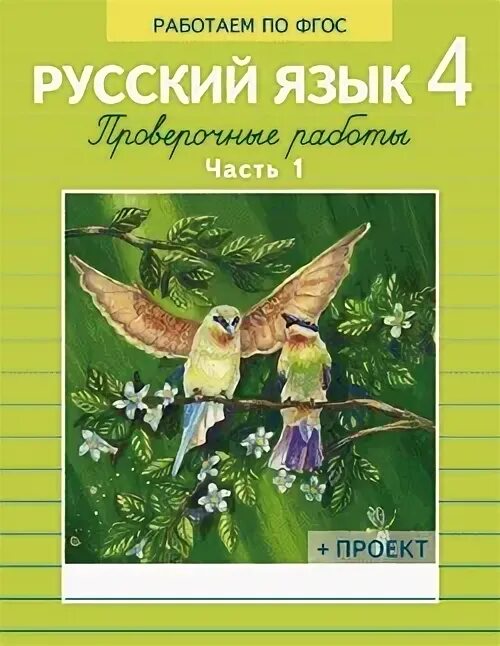 РАБОТАЕМ ПО ФГОС

РУССКИЙ ЯЗЫК 4

Проверочные работы

Часть 1

+ ПРОЕКТ